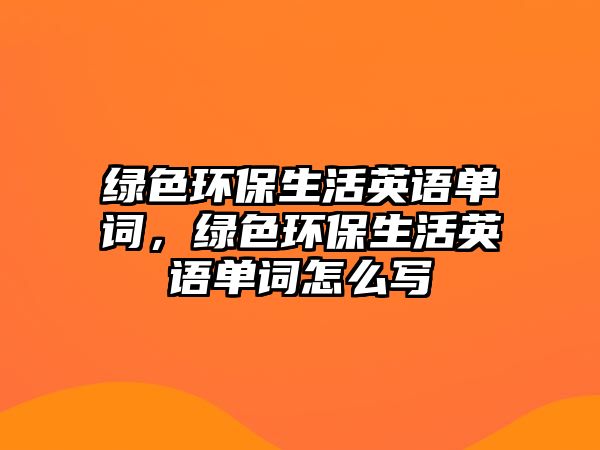 绿色环保生活英语单词，绿色环保生活英语单词怎么写